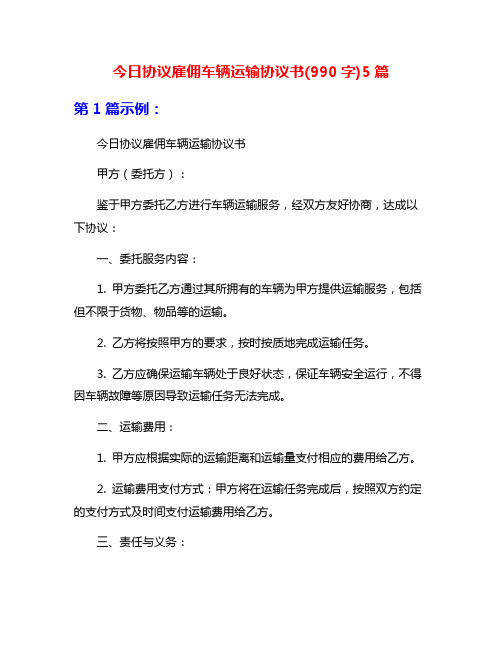 今日协议雇佣车辆运输协议书(990 字)5 篇

第 1 篇示例：

今日协议雇佣车辆运输协议书

甲方（委托方）：

鉴于甲方委托乙方进行车辆运输服务，经双方友好协商，达成以下协议：

一、委托服务内容：

1. 甲方委托乙方通过其所拥有的车辆为甲方提供运输服务，包括但不限于货物、物品等的运输。

2. 乙方将按照甲方的要求，按时按质地完成运输任务。

3. 乙方应确保运输车辆处于良好状态，保证车辆安全运行，不得因车辆故障等原因导致运输任务无法完成。

二、运输费用：

1. 甲方应根据实际的运输距离和运输量支付相应的费用给乙方。

2. 运输费用支付方式：甲方将在运输任务完成后，按照双方约定的支付方式及时间支付运输费用给乙方。

三、责任与义务：